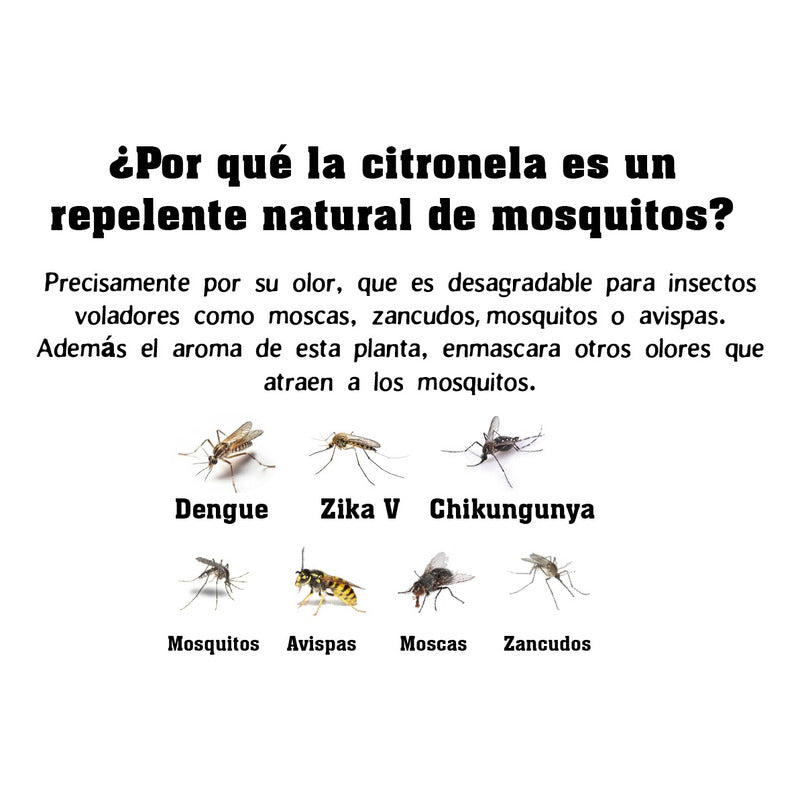 ¿Por qué la citronela es un repelente natural de mosquitos?

Precisamente por su olor, que es desagradable para insectos voladores como moscas, zancudos, mosquitos o avispas. Además el aroma de esta planta, enmascara otros olores que atraen a los mosquitos.

Dengue Zika V Chikungunya

Mosquitos Avispas Moscas Zancudos